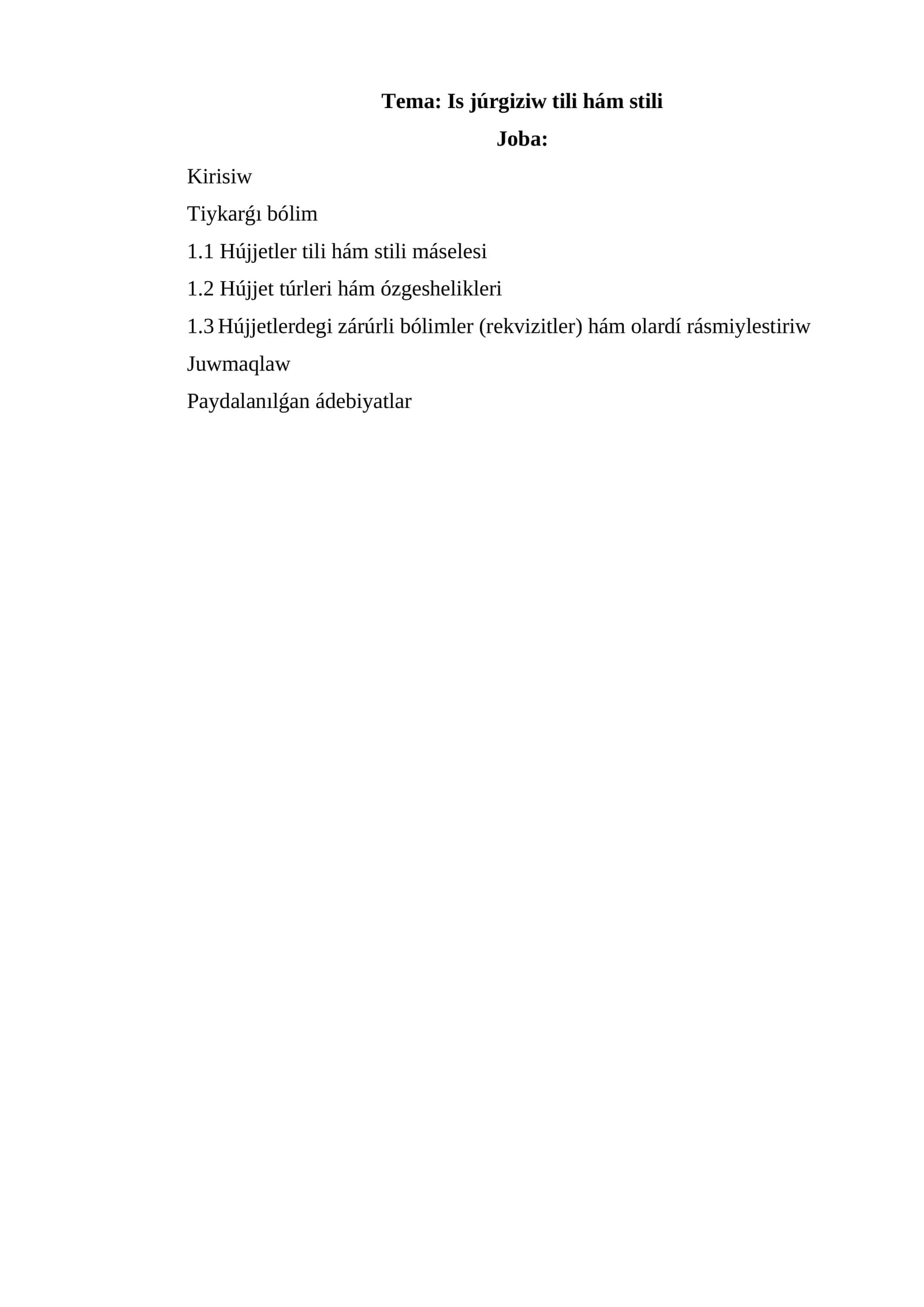 Tema: Is júrgiziw tili hám stili

Joba:

Kirisiw

Tiykarǵı bólim

1.1 Hújjetler tili hám stili máselesi

1.2 Hújjet túrleri hám ózgeshelikleri

1.3 Hújjetlerdegi zárúrli bólimler (rekvizitler) hám olardí rásmiylestiriw

Juwmaqlaw

Paydalanılǵan ádebiyatlar